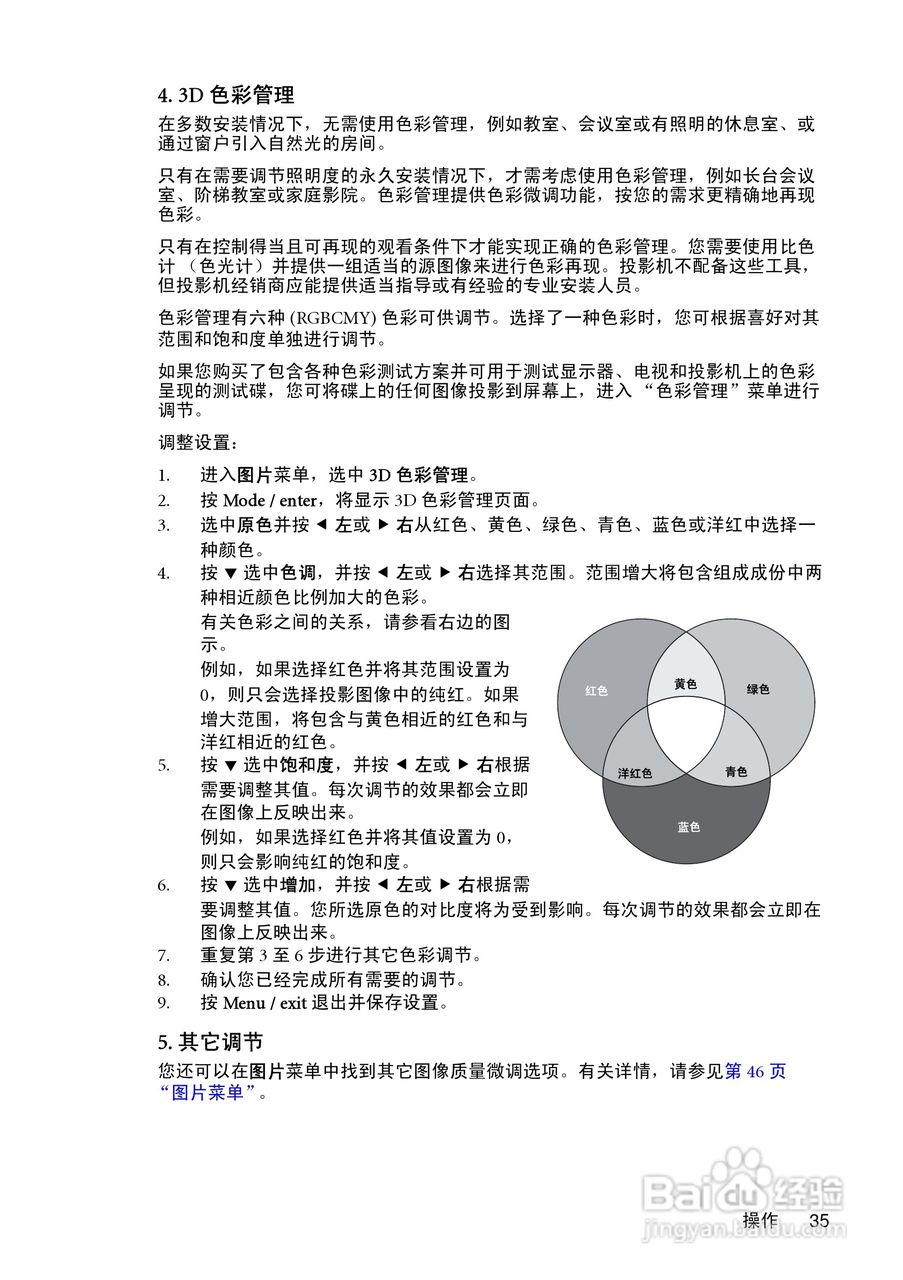 4. 3D 色彩管理

在多数安装情况下，无需使用色彩管理，例如教室、会议室或有照明的休息室、或通过窗户引入自然光的房间。

只有在需要调节照明度的永久安装情况下，才需考虑使用色彩管理，例如长台会议室、阶梯教室或家庭影院。色彩管理提供色彩微调功能，按您的需求更精确地再现色彩。

只有在控制得当且可再现的观看条件下才能实现正确的色彩管理。您需要使用比色计 （色光计）并提供一组适当的源图像来进行色彩再现。投影机不配备这些工具，但投影机经销商应能提供适当指导或有经验的专业安装人员。

色彩管理有六种 (RGBCMY) 色彩可供调节。选择了一种色彩时，您可根据喜好对其范围和饱和度单独进行调节。

如果您购买了包含各种色彩测试方案并可用于测试显示器、电视和投影机上的色彩呈现的测试碟，您可将碟上的任何图像投影到屏幕上，进入 “色彩管理”菜单进行调节。

调整设置：

1. 进入图片菜单，选中 3D 色彩管理。
2. 按 Mode / enter，将显示 3D 色彩管理页面。
3. 选中原色并按 ◄ 左或 ► 右从红色、黄色、绿色、青色、蓝色或洋红中选择一种颜色。
4. 按 ▼ 选中色调，并按 ◄ 左或 ► 右选择其范围。范围增大将包含组成成份中两种相近颜色比例加大的色彩。
有关色彩之间的关系，请参看右边的图示。
例如，如果选择红色并将其范围设置为 0，则只会选择投影图像中的纯红。如果增大范围，将包含与黄色相近的红色和与洋红相近的红色。
5. 按 ▼ 选中饱和度，并按 ◄ 左或 ► 右根据需要调整其值。每次调节的效果都会立即在图像上反映出来。
例如，如果选择红色并将其值设置为 0，则只会影响纯红的饱和度。
6. 按 ▼ 选中增加，并按 ◄ 左或 ► 右根据需要调整其值。您所选原色的对比度将为受到影响。每次调节的效果都会立即在图像上反映出来。
7. 重复第 3 至 6 步进行其它色彩调节。
8. 确认您已经完成所有需要的调节。
9. 按 Menu / exit 退出并保存设置。

红色
黄色
绿色
洋红色
青色
蓝色

5. 其它调节

您还可以在图片菜单中找到其它图像质量微调选项。有关详情，请参见第 46 页 “图片菜单”。

Baidu 经验
jingyan.baidu.com
操作 35